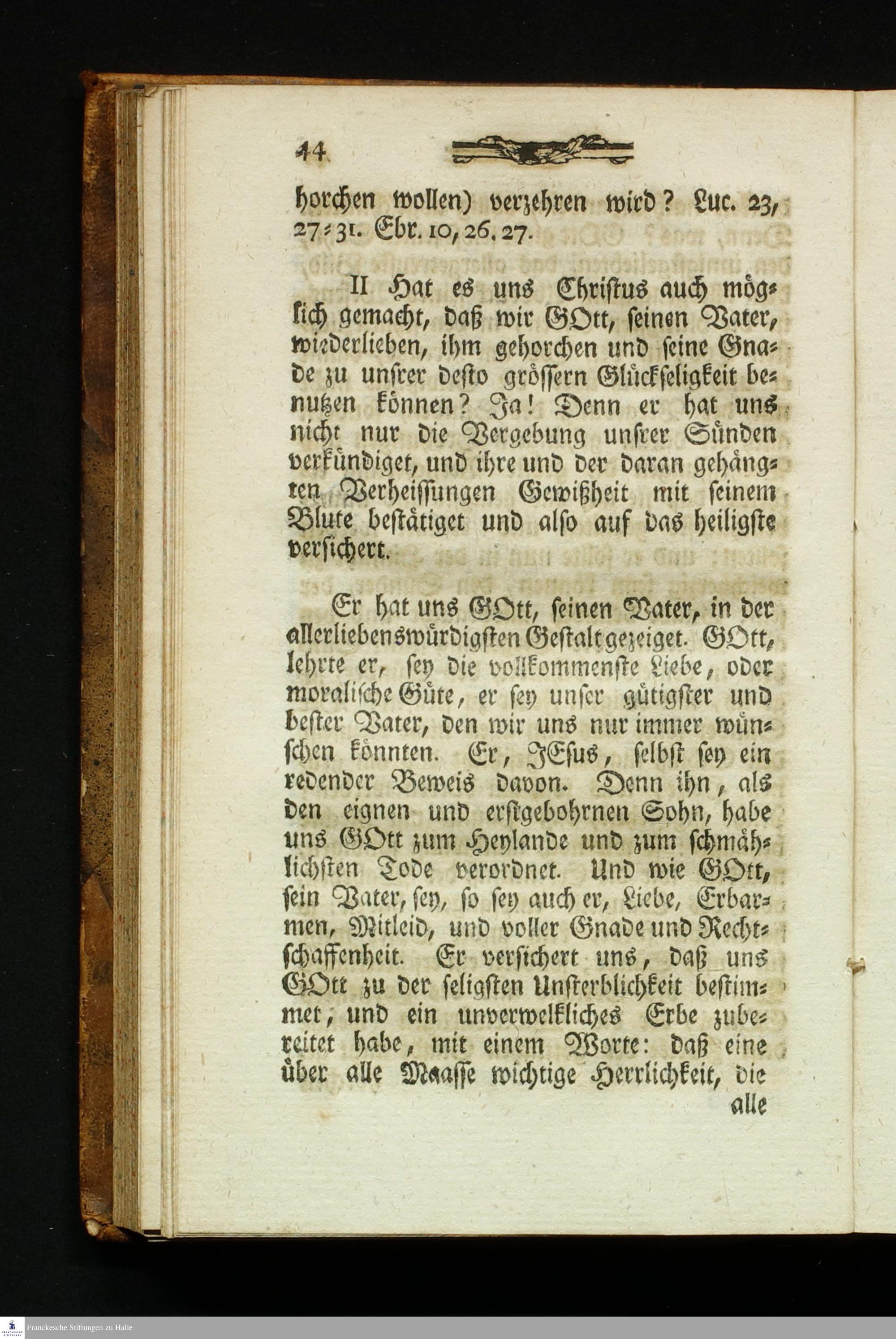 44

horchen wollen) verzehren wird? Luc. 23, 27-31. Ebr. 10, 26. 27.

II Hat es uns Christus auch möglich gemacht, daß wir GOtt, seinen Vater, wiederlieben, ihm gehorchen und seine Gnade zu unsrer desto grössern Glückseligkeit benutzen können? Ja! Denn er hat uns nicht nur die Vergebung unsrer Sünden verkündiget, und ihre und der daran gehängten Verheissungen Gewißheit mit seinem Blute bestätiget und also auf das heiligste versichert.

Er hat uns GOtt, seinen Vater, in der allerliebenswürdigsten Gestalt gezeiget. GOtt, lehrte er, sey die vollkommenste Liebe, oder moralische Güte, er sey unser gütigster und bester Vater, den wir uns nur immer wünschen könnten. Er, JEsus, selbst sey ein redender Beweis davon. Denn ihn, als den eignen und erstgebohrnen Sohn, habe uns GOtt zum Heylande und zum schmählichsten Tode verordnet. Und wie GOtt, sein Vater, sey, so sey auch er, Liebe, Erbarmen, Mitleid, und voller Gnade und Rechtschaffenheit. Er versichert uns, daß uns GOtt zu der seligsten Unsterblichkeit bestimmet, und ein unverwelkliches Erbe zubereitet habe, mit einem Worte: daß eine über alle Maasse wichtige Herrlichkeit, die alle

Franckesche Stiftungen zu Halle